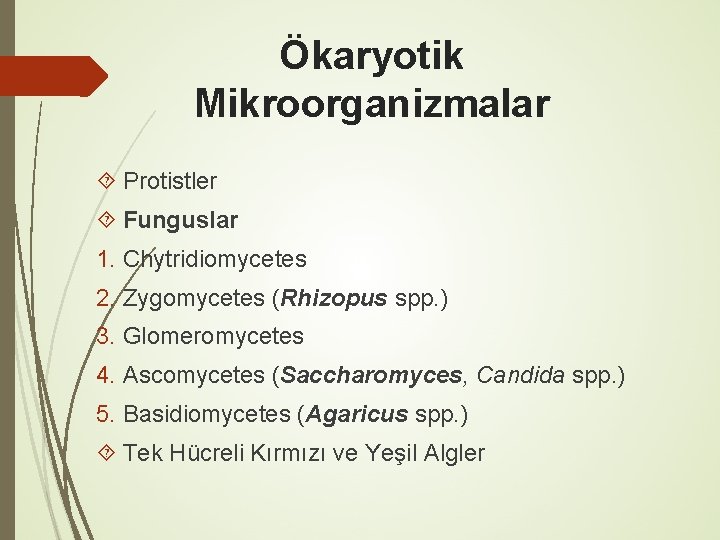 Ökaryotik Mikroorganizmalar

Protistler

Funguslar

1. Chytridiomycetes

2. Zygomycetes (Rhizopus spp.)

3. Glomeromycetes

4. Ascomycetes (Saccharomyces, Candida spp.)

5. Basidiomycetes (Agaricus spp.)

Tek Hücreli Kırmızı ve Yeşil Algler